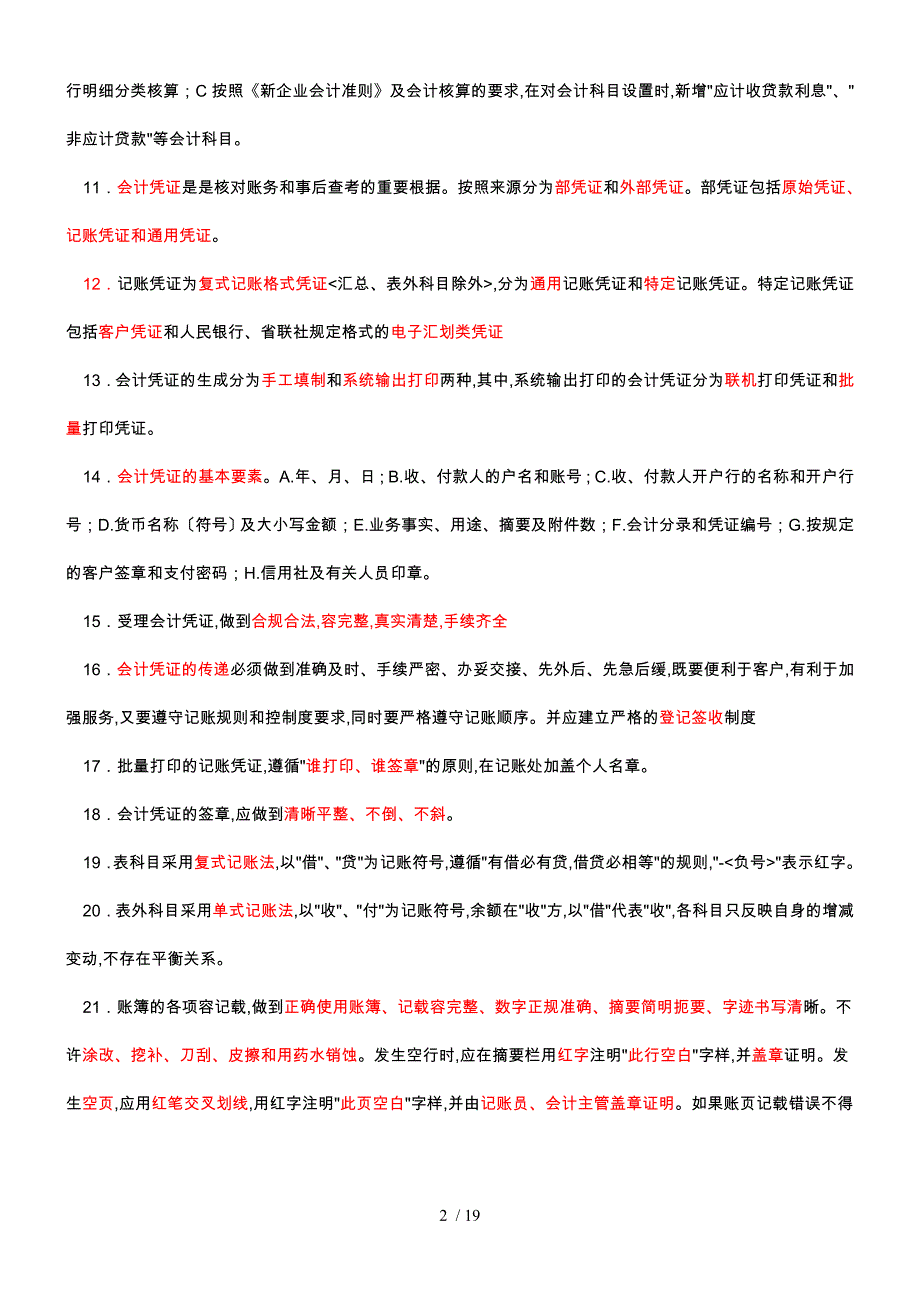 行明细分类核算；C 按照《新企业会计准则》及会计核算的要求,在对会计科目设置时,新增"应计收贷款利息"、"非应计贷款"等会计科目。

11．会计凭证是是核对账务和事后查考的重要根据。按照来源分为部凭证和外部凭证。部凭证包括原始凭证、记账凭证和通用凭证。

12．记账凭证为复式记账格式凭证<汇总、表外科目除外>,分为通用记账凭证和特定记账凭证。特定记账凭证包括客户凭证和人民银行、省联社规定格式的电子汇划类凭证

13．会计凭证的生成分为手工填制和系统输出打印两种,其中,系统输出打印的会计凭证分为联机打印凭证和批量打印凭证。

14．会计凭证的基本要素。A.年、月、日；B.收、付款人的户名和账号；C.收、付款人开户行的名称和开户行号；D.货币名称〔符号〕及大小写金额；E.业务事实、用途、摘要及附件数；F.会计分录和凭证编号；G.按规定的客户签章和支付密码；H.信用社及有关人员印章。

15．受理会计凭证,做到合规合法,容完整,真实清楚,手续齐全

16．会计凭证的传递必须做到准确及时、手续严密、办妥交接、先外后、先急后缓,既要便利于客户,有利于加强服务,又要遵守记账规则和控制度要求,同时要严格遵守记账顺序。并应建立严格的登记签收制度

17．批量打印的记账凭证,遵循"谁打印、谁签章"的原则,在记账处加盖个人名章。

18．会计凭证的签章,应做到清晰平整、不倒、不斜。

19．表科目采用复式记账法,以"借"、"贷"为记账符号,遵循"有借必有贷,借贷必相等"的规则,"-<负号>"表示红字。

20．表外科目采用单式记账法,以"收"、"付"为记账符号,余额在"收"方,以"借"代表"收",各科目只反映自身的增减变动,不存在平衡关系。

21．账簿的各项容记载,做到正确使用账簿、记载容完整、数字正规准确、摘要简明扼要、字迹书写清晰。不许涂改、挖补、刀刮、皮擦和用药水销蚀。发生空行时,应在摘要栏用红字注明"此行空白"字样,并盖章证明。发生空页,应用红笔交叉划线,用红字注明"此页空白"字样,并由记账员、会计主管盖章证明。如果账页记载错误不得

2 / 19